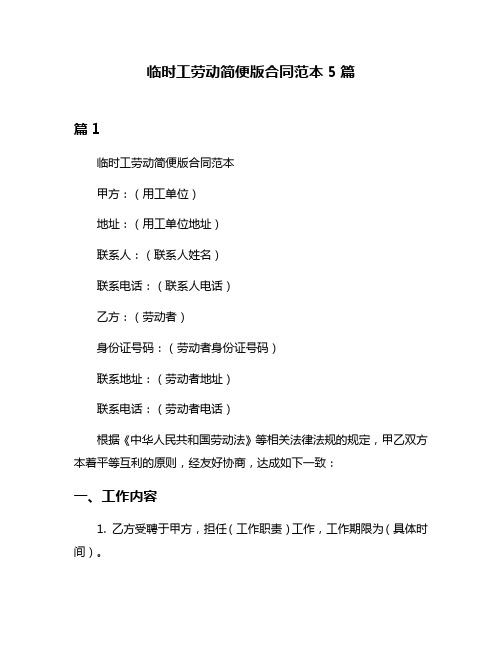 临时工劳动简便版合同范本 5 篇

篇 1

临时工劳动简便版合同范本

甲方：（用工单位）

地址：（用工单位地址）

联系人：（联系人姓名）

联系电话：（联系人电话）

乙方：（劳动者）

身份证号码：（劳动者身份证号码）

联系地址：（劳动者地址）

联系电话：（劳动者电话）

根据《中华人民共和国劳动法》等相关法律法规的规定，甲乙双方本着平等互利的原则，经友好协商，达成如下一致：

一、工作内容

1. 乙方受聘于甲方，担任（工作职责）工作，工作期限为（具体时间）。